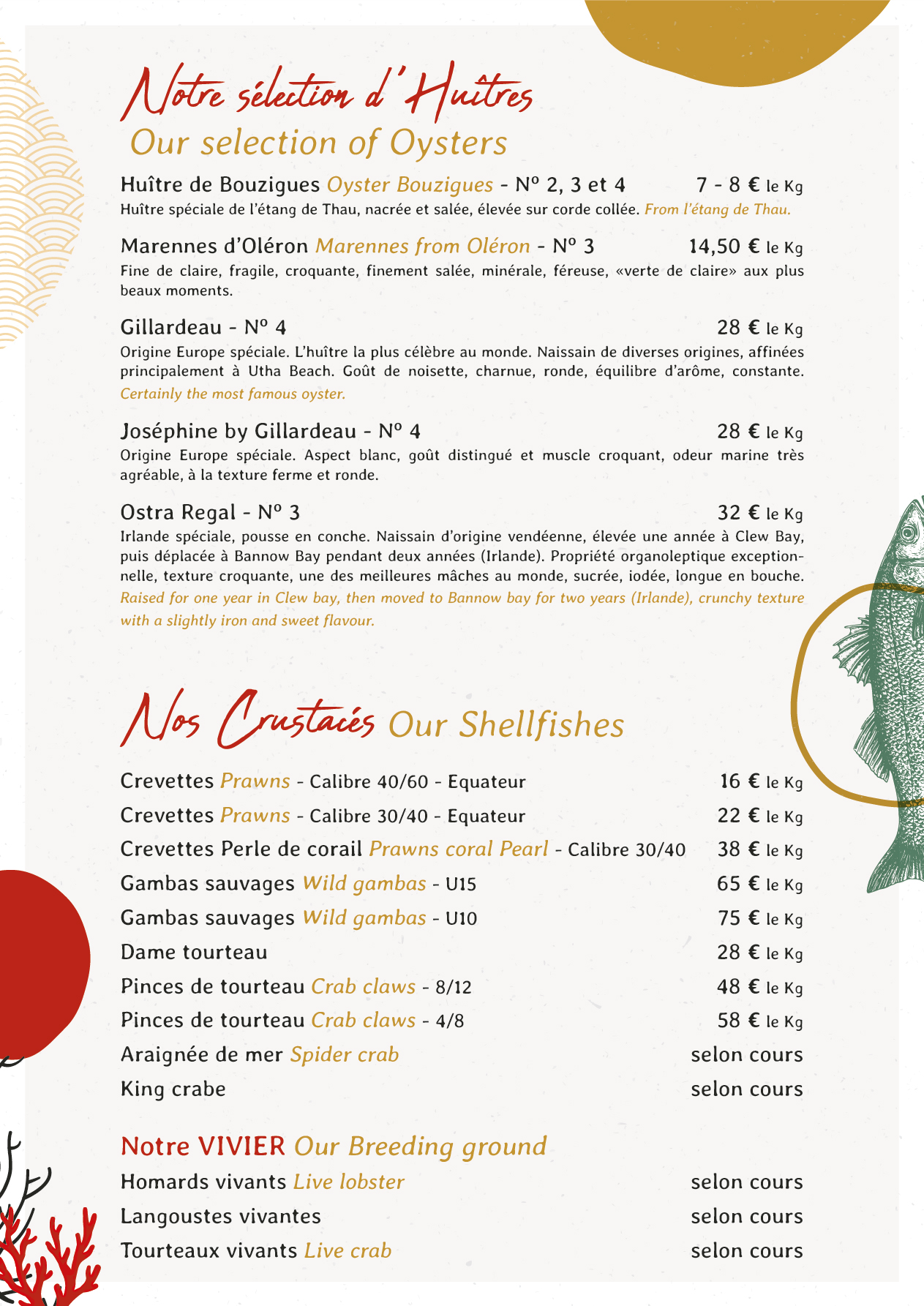 Notre sélection d'Huîtres
Our selection of Oysters

Huître de Bouzigues Oyster Bouzigues - Nº 2, 3 et 4 7 - 8 € le Kg
Huître spéciale de l'étang de Thau, nacrée et salée, élevée sur corde collée. From l'étang de Thau.

Marennes d'Oléron Marennes from Oléron - Nº 3 14,50 € le Kg
Fine de claire, fragile, croquante, finement salée, minérale, féreuse, «verte de claire» aux plus beaux moments.

Gillardeau - Nº 4 28 € le Kg
Origine Europe spéciale. L'huître la plus célèbre au monde. Naissain de diverses origines, affinées principalement à Utha Beach. Goût de noisette, charnue, ronde, équilibre d'arôme, constante. Certainly the most famous oyster.

Joséphine by Gillardeau - Nº 4 28 € le Kg
Origine Europe spéciale. Aspect blanc, goût distingué et muscle croquant, odeur marine très agréable, à la texture ferme et ronde.

Ostra Regal - Nº 3 32 € le Kg
Irlande spéciale, pousse en conche. Naissain d'origine vendéenne, élevée une année à Clew Bay, puis déplacée à Bannow Bay pendant deux années (Irlande). Propriété organoleptique exceptionnelle, texture croquante, une des meilleures mâches au monde, sucrée, iodée, longue en bouche. Raised for one year in Clew bay, then moved to Bannow bay for two years (Irlande), crunchy texture with a slightly iron and sweet flavour.

Nos Crustacés Our Shellfishes

Crevettes Prawns - Calibre 40/60 - Equateur 16 € le Kg
Crevettes Prawns - Calibre 30/40 - Equateur 22 € le Kg
Crevettes Perle de corail Prawns coral Pearl - Calibre 30/40 38 € le Kg
Gambas sauvages Wild gambas - U15 65 € le Kg
Gambas sauvages Wild gambas - U10 75 € le Kg
Dame tourteau 28 € le Kg
Pinces de tourteau Crab claws - 8/12 48 € le Kg
Pinces de tourteau Crab claws - 4/8 58 € le Kg
Araignée de mer Spider crab selon cours
King crabe selon cours

Notre VIVIER Our Breeding ground
Homards vivants Live lobster selon cours
Langoustes vivantes selon cours
Tourteaux vivants Live crab selon cours